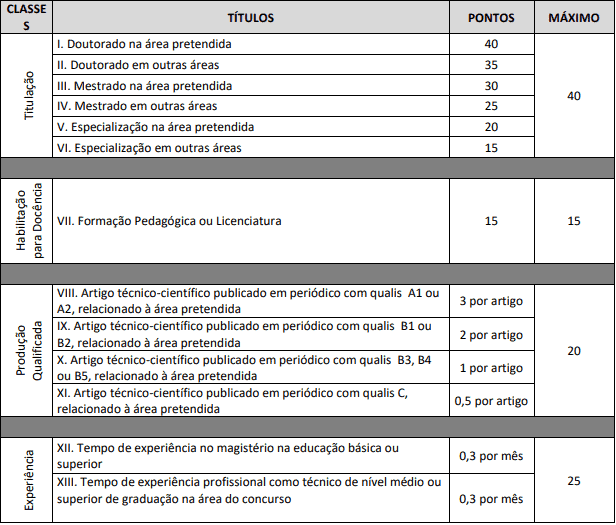 | CLASSES | TÍTULOS | PONTOS | MÁXIMO |
|---|---|---|---|
| Titulação | I. Doutorado na área pretendida | 40 | 40 |
| | II. Doutorado em outras áreas | 35 | |
| | III. Mestrado na área pretendida | 30 | |
| | IV. Mestrado em outras áreas | 25 | |
| | V. Especialização na área pretendida | 20 | |
| | VI. Especialização em outras áreas | 15 | |
| | | | |
| Habilitação para Docência | VII. Formação Pedagógica ou Licenciatura | 15 | 15 |
| | | | |
| Produção Qualificada | VIII. Artigo técnico-científico publicado em periódico com qualis A1 ou A2, relacionado à área pretendida | 3 por artigo | 20 |
| | IX. Artigo técnico-científico publicado em periódico com qualis B1 ou B2, relacionado à área pretendida | 2 por artigo | |
| | X. Artigo técnico-científico publicado em periódico com qualis B3, B4 ou B5, relacionado à área pretendida | 1 por artigo | |
| | XI. Artigo técnico-científico publicado em periódico com qualis C, relacionado à área pretendida | 0,5 por artigo | |
| | | | |
| Experiência | XII. Tempo de experiência no magistério na educação básica ou superior | 0,3 por mês | 25 |
| | XIII. Tempo de experiência profissional como técnico de nível médio ou superior de graduação na área do concurso | 0,3 por mês | |